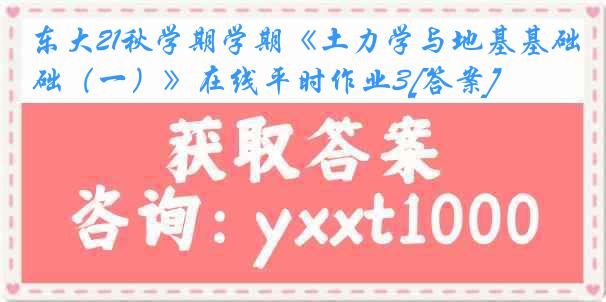 东大21秋学期学期《土力学与地基基础（一）》在线平时作业3[答案]

获取答案

咨询：yxxt1000